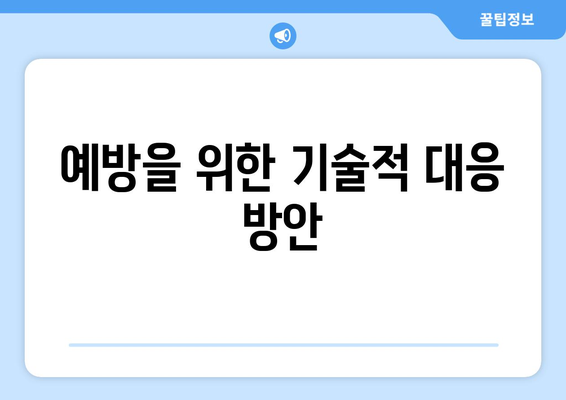 꿀팁정보

예방을 위한 기술적 대응 방안